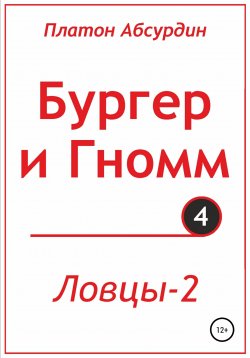 Платон Абсурдин

Бургер и Гномм

4

Ловцы-2

12+